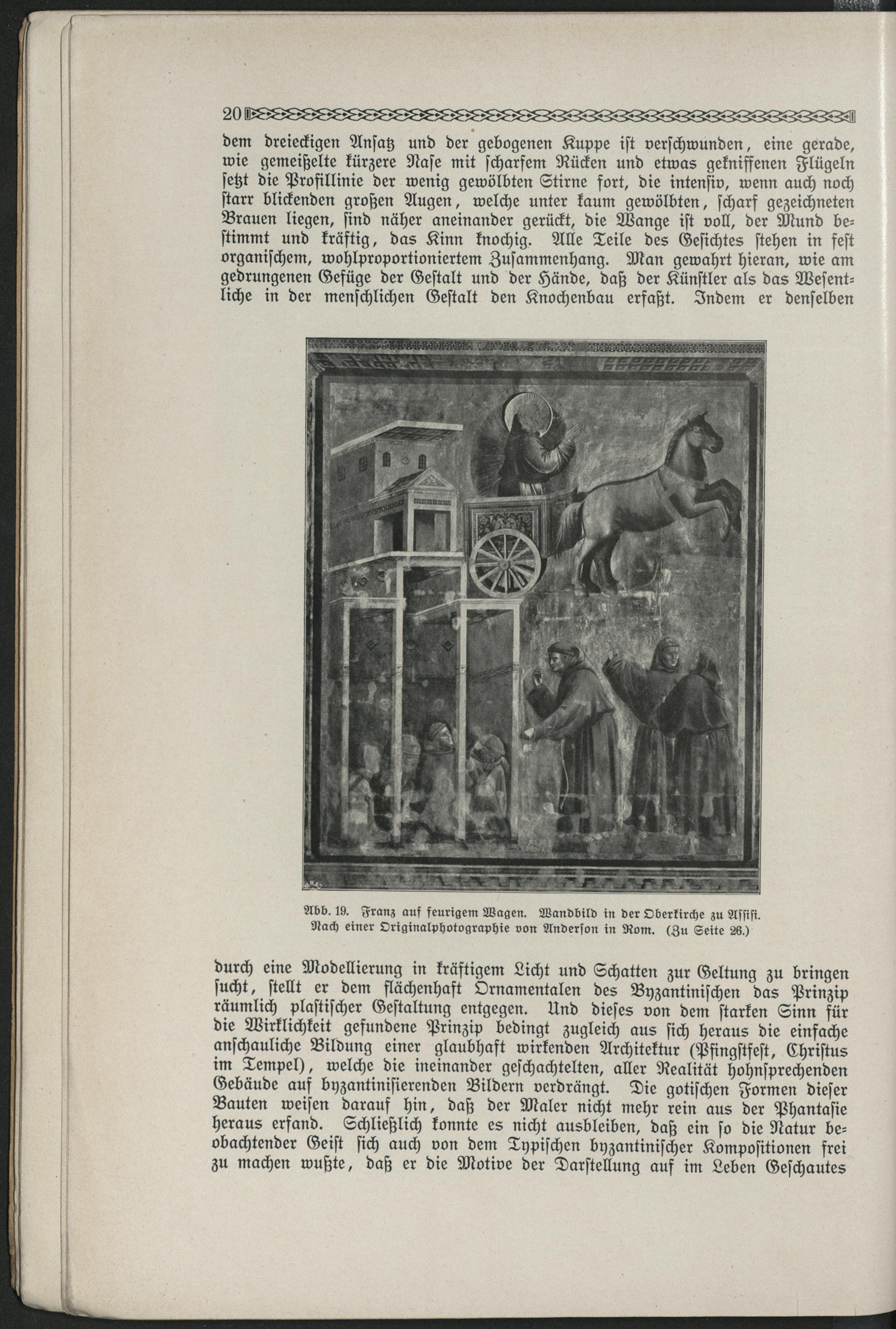 20

dem dreieckigen Ansatz und der gebogenen Kuppe ist verschwunden, eine gerade, wie gemeißelte kürzere Nase mit scharfem Rücken und etwas gekniffenen Flügeln setzt die Profillinie der wenig gewölbten Stirne fort, die intensiv, wenn auch noch starr blickenden großen Augen, welche unter kaum gewölbten, scharf gezeichneten Brauen liegen, sind näher aneinander gerückt, die Wange ist voll, der Mund bestimmt und kräftig, das Kinn knochig. Alle Teile des Gesichtes stehen in fest organischem, wohlproportioniertem Zusammenhang. Man gewahrt hieran, wie am gedrungenen Gefüge der Gestalt und der Hände, daß der Künstler als das Wesentliche in der menschlichen Gestalt den Knochenbau erfaßt. Indem er denselben

Abb. 19. Franz auf feurigem Wagen. Wandbild in der Oberkirche zu Assisi. Nach einer Originalphotographie von Anderson in Rom. (Zu Seite 26.)

durch eine Modellierung in kräftigem Licht und Schatten zur Geltung zu bringen sucht, stellt er dem flächenhaft Ornamentalen des Byzantinischen das Prinzip räumlich plastischer Gestaltung entgegen. Und dieses von dem starken Sinn für die Wirklichkeit gefundene Prinzip bedingt zugleich aus sich heraus die einfache anschauliche Bildung einer glaubhaft wirkenden Architektur (Pfingstfest, Christus im Tempel), welche die ineinander geschachtelten, aller Realität hohnsprechenden Gebäude auf byzantinisierenden Bildern verdrängt. Die gotischen Formen dieser Bauten weisen darauf hin, daß der Maler nicht mehr rein aus der Phantasie heraus erfand. Schließlich konnte es nicht ausbleiben, daß ein so die Natur beobachtender Geist sich auch von dem Typischen byzantinischer Kompositionen frei zu machen wußte, daß er die Motive der Darstellung auf im Leben Geschautes